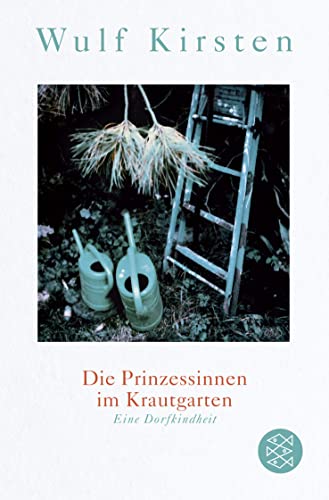 Wulf Kirsten

Die Prinzessinnen im Krautgarten
Eine Dorfkindheit